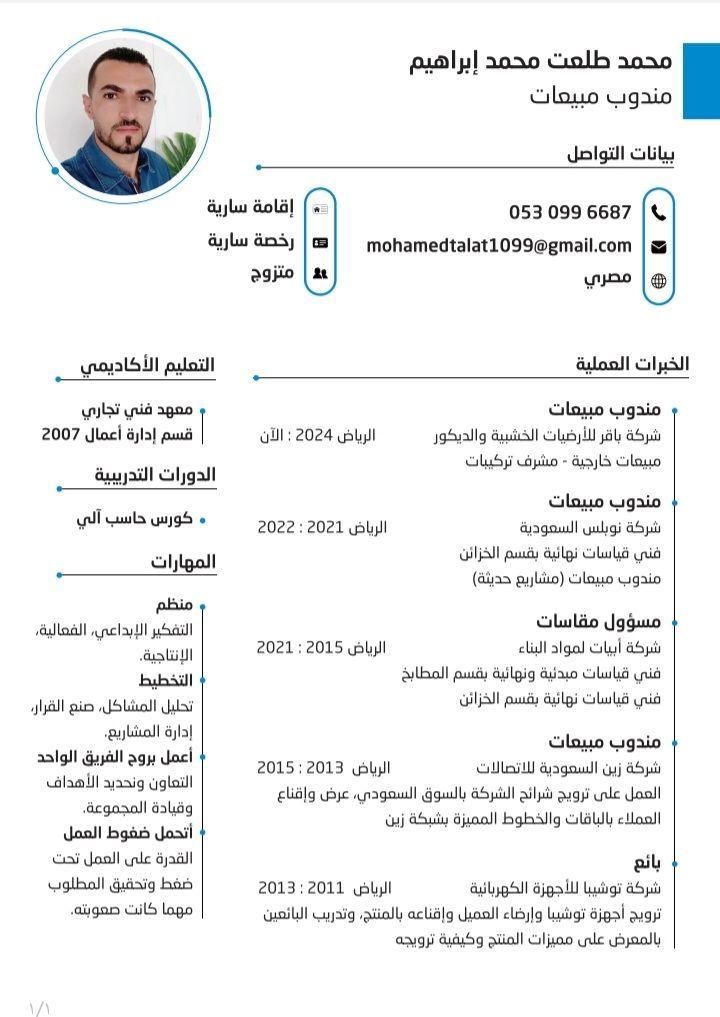 محمد طلعت محمد إبراهيم
مندوب مبيعات

بيانات التواصل

053 099 6687
mohamedtalat1099@gmail.com
مصري

إقامة سارية
رخصة سارية
متزوج

الخبرات العملية

مندوب مبيعات
شركة باقر للأرضيات الخشبية والديكور الرياض 2024 : الآن
مبيعات خارجية - مشرف تركيبات

مندوب مبيعات
شركة نوبلس السعودية الرياض 2021 : 2022
فني قياسات نهائية بقسم الخزائن
مندوب مبيعات (مشاريع حديثة)

مسؤول مقاسات
شركة أبيات لمواد البناء الرياض 2015 : 2021
فني قياسات مبدئية ونهائية بقسم المطابخ
فني قياسات نهائية بقسم الخزائن

مندوب مبيعات
شركة زين السعودية للاتصالات الرياض 2013 : 2015
العمل على ترويج شرائح الشركة بالسوق السعودي، عرض وإقناع العملاء بالباقات والخطوط المميزة بشبكة زين

بائع
شركة توشيبا للأجهزة الكهربائية الرياض 2011 : 2013
ترويج أجهزة توشيبا وإرضاء العميل وإقناعه بالمنتج، وتدريب البائعين بالمعرض على مميزات المنتج وكيفية ترويجه

التعليم الأكاديمي

معهد فني تجاري
قسم إدارة أعمال 2007

الدورات التدريبية

كورس حاسب آلي

المهارات

منظم
التفكير الإبداعي، الفعالية، الإنتاجية.
التخطيط
تحليل المشاكل، صنع القرار، إدارة المشاريع.
أعمل بروح الفريق الواحد
التعاون وتحديد الأهداف وقيادة المجموعة.
أتحمل ضغوط العمل
القدرة على العمل تحت ضغط وتحقيق المطلوب مهما كانت صعوبته.

١/١